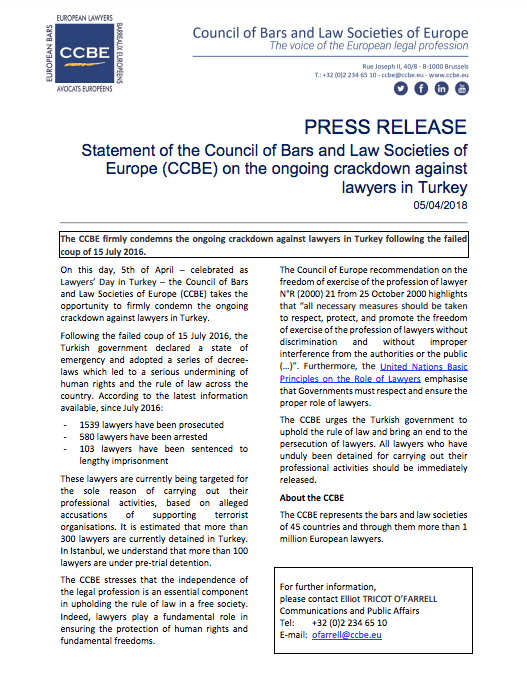 EUROPEAN LAWYERS
EUROPEAN BARS
CCBE
BARREAUX EUROPÉENS
AVOCATS EUROPÉENS

Council of Bars and Law Societies of Europe
The voice of the European legal profession

Rue Joseph II, 40/8 - B-1000 Brussels
T.: +32 (0)2 234 65 10 - ccbe@ccbe.eu - www.ccbe.eu

PRESS RELEASE

Statement of the Council of Bars and Law Societies of Europe (CCBE) on the ongoing crackdown against lawyers in Turkey
05/04/2018

The CCBE firmly condemns the ongoing crackdown against lawyers in Turkey following the failed coup of 15 July 2016.

On this day, 5th of April – celebrated as Lawyers' Day in Turkey – the Council of Bars and Law Societies of Europe (CCBE) takes the opportunity to firmly condemn the ongoing crackdown against lawyers in Turkey.

Following the failed coup of 15 July 2016, the Turkish government declared a state of emergency and adopted a series of decree-laws which led to a serious undermining of human rights and the rule of law across the country. According to the latest information available, since July 2016:

- 1539 lawyers have been prosecuted
- 580 lawyers have been arrested
- 103 lawyers have been sentenced to lengthy imprisonment

These lawyers are currently being targeted for the sole reason of carrying out their professional activities, based on alleged accusations of supporting terrorist organisations. It is estimated that more than 300 lawyers are currently detained in Turkey. In Istanbul, we understand that more than 100 lawyers are under pre-trial detention.

The CCBE stresses that the independence of the legal profession is an essential component in upholding the rule of law in a free society. Indeed, lawyers play a fundamental role in ensuring the protection of human rights and fundamental freedoms.

The Council of Europe recommendation on the freedom of exercise of the profession of lawyer N°R (2000) 21 from 25 October 2000 highlights that "all necessary measures should be taken to respect, protect, and promote the freedom of exercise of the profession of lawyers without discrimination and without improper interference from the authorities or the public (...)". Furthermore, the United Nations Basic Principles on the Role of Lawyers emphasise that Governments must respect and ensure the proper role of lawyers.

The CCBE urges the Turkish government to uphold the rule of law and bring an end to the persecution of lawyers. All lawyers who have unduly been detained for carrying out their professional activities should be immediately released.

About the CCBE

The CCBE represents the bars and law societies of 45 countries and through them more than 1 million European lawyers.

For further information,
please contact Elliot TRICOT O'FARRELL
Communications and Public Affairs
Tel: +32 (0)2 234 65 10
E-mail: ofarrell@ccbe.eu